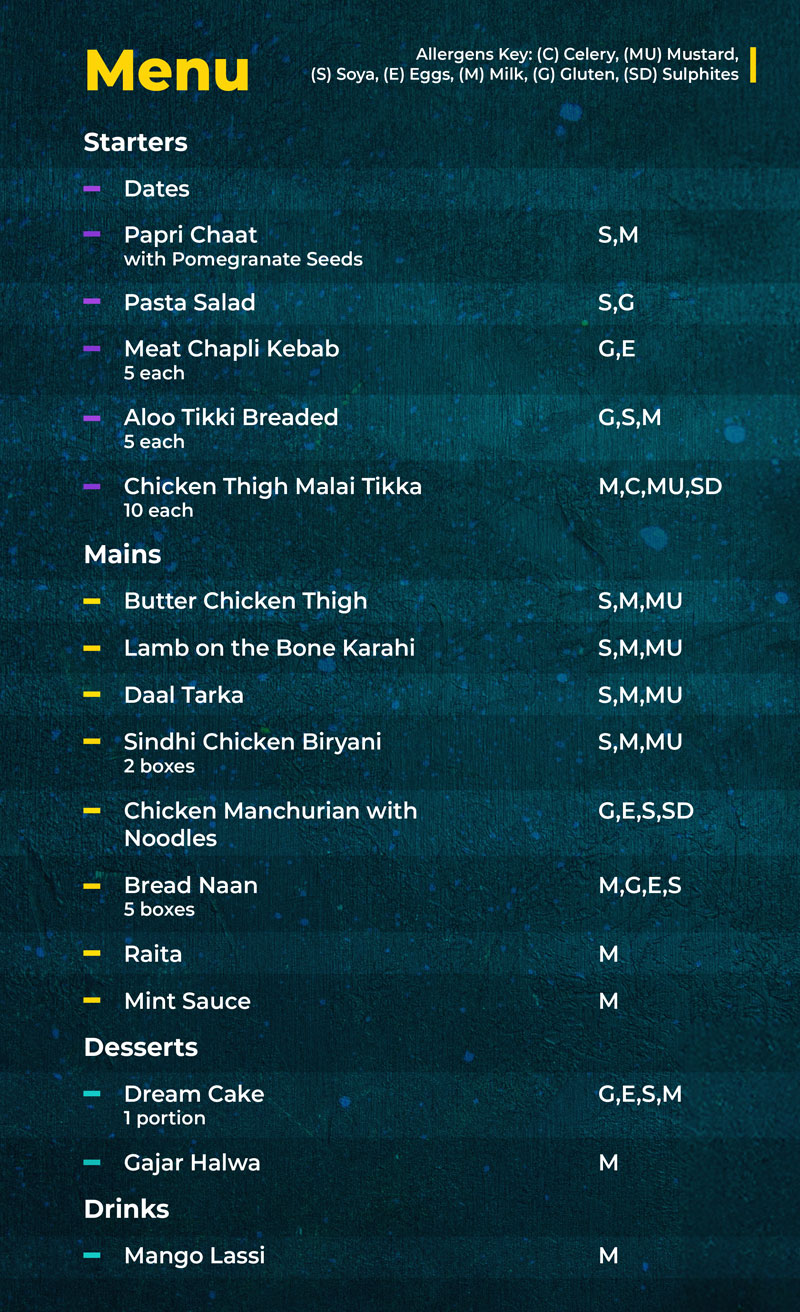 Menu

Allergens Key: (C) Celery, (MU) Mustard, (S) Soya, (E) Eggs, (M) Milk, (G) Gluten, (SD) Sulphites

Starters

- Dates
- Papri Chaat S,M
with Pomegranate Seeds
- Pasta Salad S,G
- Meat Chapli Kebab G,E
5 each
- Aloo Tikki Breaded G,S,M
5 each
- Chicken Thigh Malai Tikka M,C,MU,SD
10 each

Mains

- Butter Chicken Thigh S,M,MU
- Lamb on the Bone Karahi S,M,MU
- Daal Tarka S,M,MU
- Sindhi Chicken Biryani S,M,MU
2 boxes
- Chicken Manchurian with Noodles G,E,S,SD
- Bread Naan M,G,E,S
5 boxes
- Raita M
- Mint Sauce M

Desserts

- Dream Cake G,E,S,M
1 portion
- Gajar Halwa M

Drinks

- Mango Lassi M